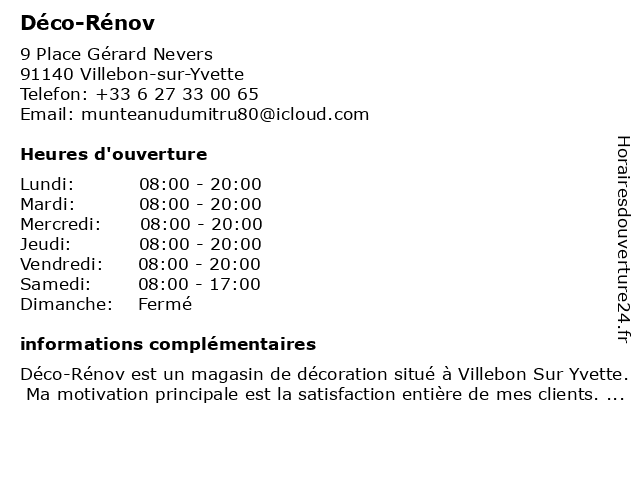 Déco-Rénov

9 Place Gérard Nevers
91140 Villebon-sur-Yvette
Telefon: +33 6 27 33 00 65
Email: munteanudumitru80@icloud.com

Heures d'ouverture

Lundi: 08:00 - 20:00
Mardi: 08:00 - 20:00
Mercredi: 08:00 - 20:00
Jeudi: 08:00 - 20:00
Vendredi: 08:00 - 20:00
Samedi: 08:00 - 17:00
Dimanche: Fermé

informations complémentaires

Déco-Rénov est un magasin de décoration situé à Villebon Sur Yvette. Ma motivation principale est la satisfaction entière de mes clients. ...

Horairesdouverture24.fr